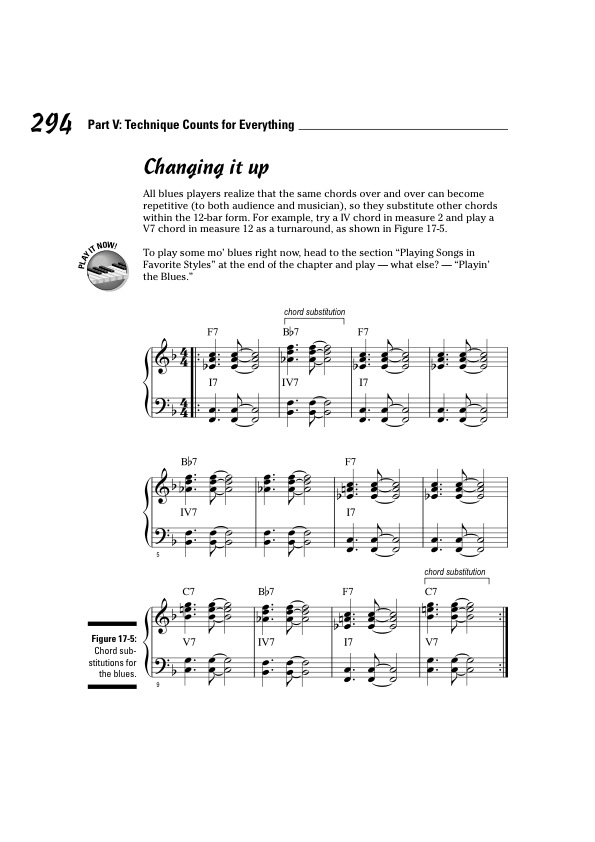 294 Part V: Technique Counts for Everything

Changing it up

All blues players realize that the same chords over and over can become repetitive (to both audience and musician), so they substitute other chords within the 12-bar form. For example, try a IV chord in measure 2 and play a V7 chord in measure 12 as a turnaround, as shown in Figure 17-5.

PLAY IT NOW!

To play some mo' blues right now, head to the section "Playing Songs in Favorite Styles" at the end of the chapter and play — what else? — "Playin' the Blues."

chord substitution

F7 B♭7 F7

I7 IV7 I7

B♭7 F7

IV7 I7

5

chord substitution

C7 B♭7 F7 C7

V7 IV7 I7 V7

9

Figure 17-5: Chord substitutions for the blues.